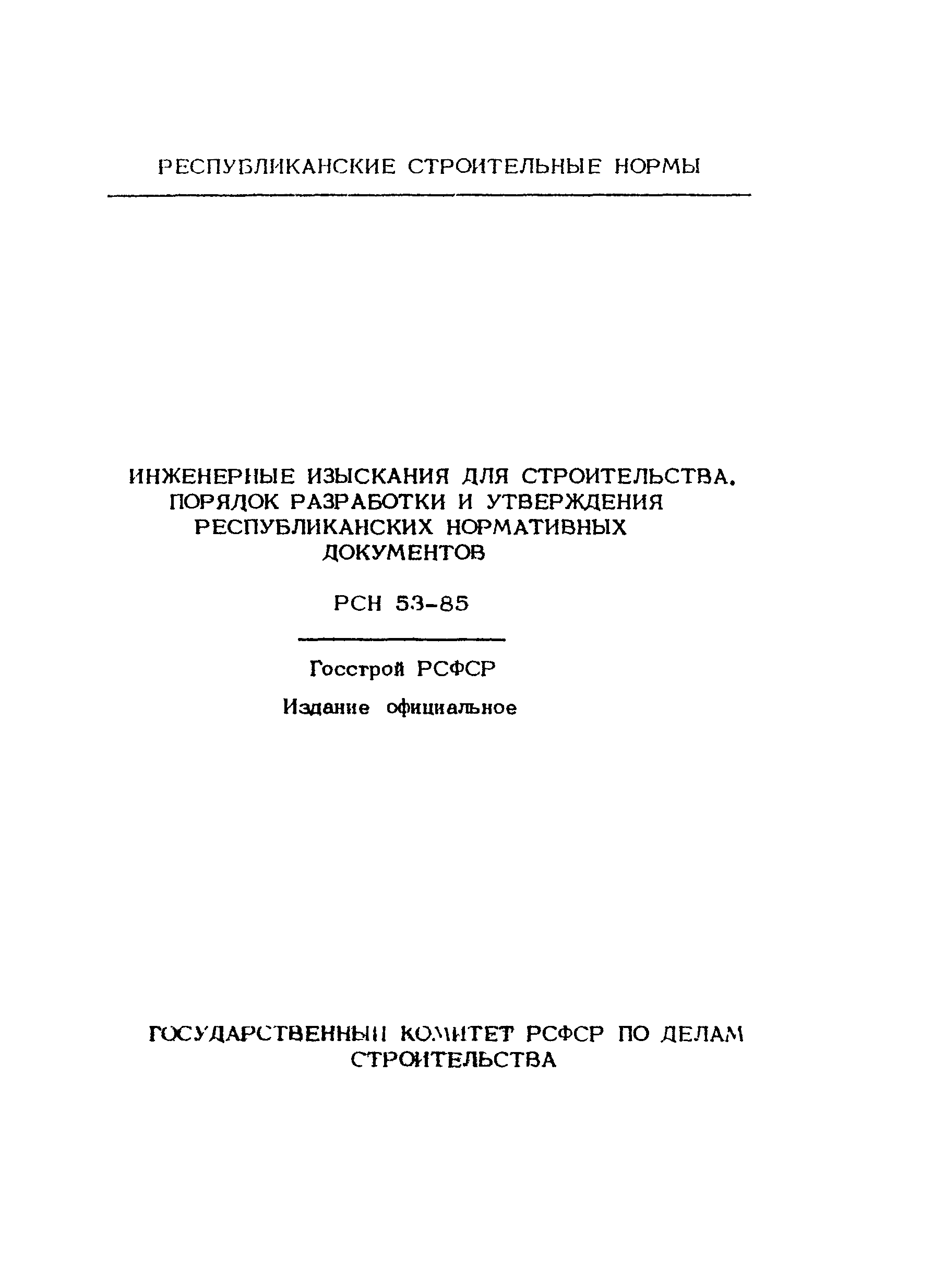 РЕСПУБЛИКАНСКИЕ СТРОИТЕЛЬНЫЕ НОРМЫ

ИНЖЕНЕРНЫЕ ИЗЫСКАНИЯ ДЛЯ СТРОИТЕЛЬСТВА. ПОРЯДОК РАЗРАБОТКИ И УТВЕРЖДЕНИЯ РЕСПУБЛИКАНСКИХ НОРМАТИВНЫХ ДОКУМЕНТОВ

РСН 53-85

Госстрой РСФСР

Издание официальное

ГОСУДАРСТВЕННЫЙ КОМИТЕТ РСФСР ПО ДЕЛАМ СТРОИТЕЛЬСТВА